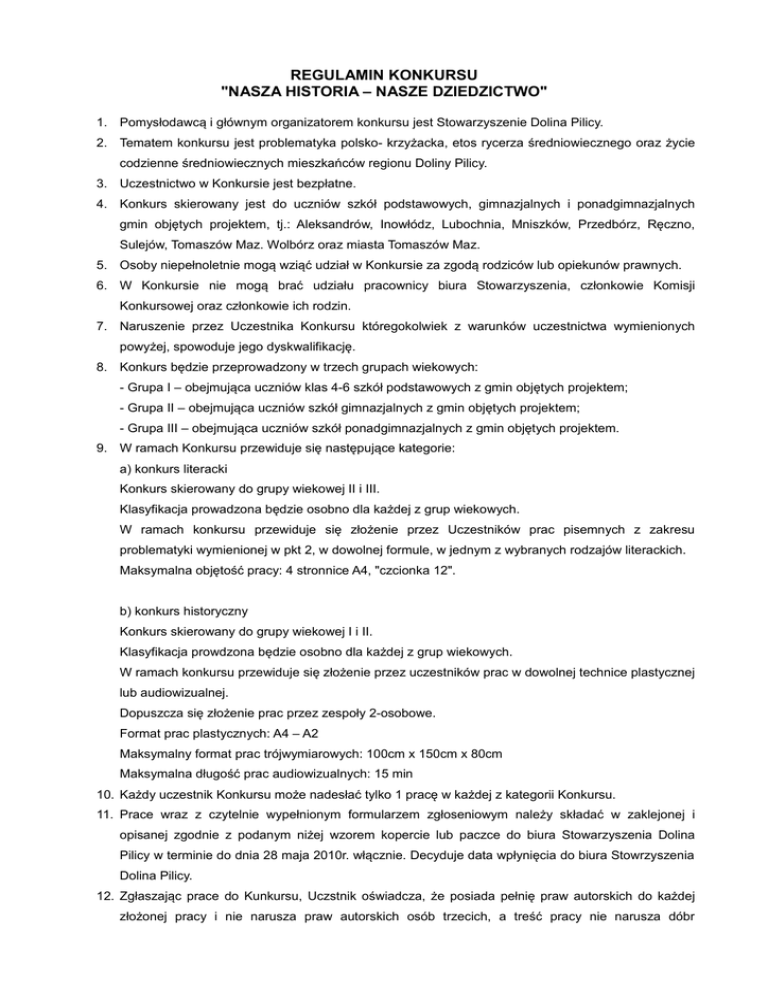 REGULAMIN KONKURSU
"NASZA HISTORIA – NASZE DZIEDZICTWO"

1. Pomysłodawcą i głównym organizatorem konkursu jest Stowarzyszenie Dolina Pilicy.
2. Tematem konkursu jest problematyka polsko- krzyżacka, etos rycerza średniowiecznego oraz życie codzienne średniowiecznych mieszkańców regionu Doliny Pilicy.
3. Uczestnictwo w Konkursie jest bezpłatne.
4. Konkurs skierowany jest do uczniów szkół podstawowych, gimnazjalnych i ponadgimnazjalnych gmin objętych projektem, tj.: Aleksandrów, Inowłódz, Lubochnia, Mniszków, Przedbórz, Ręczno, Sulejów, Tomaszów Maz. Wolbórz oraz miasta Tomaszów Maz.
5. Osoby niepełnoletnie mogą wziąć udział w Konkursie za zgodą rodziców lub opiekunów prawnych.
6. W Konkursie nie mogą brać udziału pracownicy biura Stowarzyszenia, członkowie Komisji Konkursowej oraz członkowie ich rodzin.
7. Naruszenie przez Uczestnika Konkursu któregokolwiek z warunków uczestnictwa wymienionych powyżej, spowoduje jego dyskwalifikację.
8. Konkurs będzie przeprowadzony w trzech grupach wiekowych:
- Grupa I – obejmująca uczniów klas 4-6 szkół podstawowych z gmin objętych projektem;
- Grupa II – obejmująca uczniów szkół gimnazjalnych z gmin objętych projektem;
- Grupa III – obejmująca uczniów szkół ponadgimnazjalnych z gmin objętych projektem.
9. W ramach Konkursu przewiduje się następujące kategorie:
a) konkurs literacki
Konkurs skierowany do grupy wiekowej II i III.
Klasyfikacja prowadzona będzie osobno dla każdej z grup wiekowych.
W ramach konkursu przewiduje się złożenie przez Uczestników prac pisemnych z zakresu problematyki wymienionej w pkt 2, w dowolnej formule, w jednym z wybranych rodzajów literackich.
Maksymalna objętość pracy: 4 stronnice A4, "czcionka 12".

b) konkurs historyczny
Konkurs skierowany do grupy wiekowej I i II.
Klasyfikacja prowdzona będzie osobno dla każdej z grup wiekowych.
W ramach konkursu przewiduje się złożenie przez uczestników prac w dowolnej technice plastycznej lub audiowizualnej.
Dopuszcza się złożenie prac przez zespoły 2-osobowe.
Format prac plastycznych: A4 – A2
Maksymalny format prac trójwymiarowych: 100cm x 150cm x 80cm
Maksymalna długość prac audiowizualnych: 15 min
10. Każdy uczestnik Konkursu może nadesłać tylko 1 pracę w każdej z kategorii Konkursu.
11. Prace wraz z czytelnie wypełnionym formularzem zgłoseniowym należy składać w zaklejonej i opisanej zgodnie z podanym niżej wzorem kopercie lub paczce do biura Stowarzyszenia Dolina Pilicy w terminie do dnia 28 maja 2010r. włącznie. Decyduje data wpłynięcia do biura Stowrzyszenia Dolina Pilicy.
12. Zgłaszając prace do Kunkursu, Uczstnik oświadcza, że posiada pełnię praw autorskich do każdej złożonej pracy i nie narusza praw autorskich osób trzecich, a treść pracy nie narusza dóbr